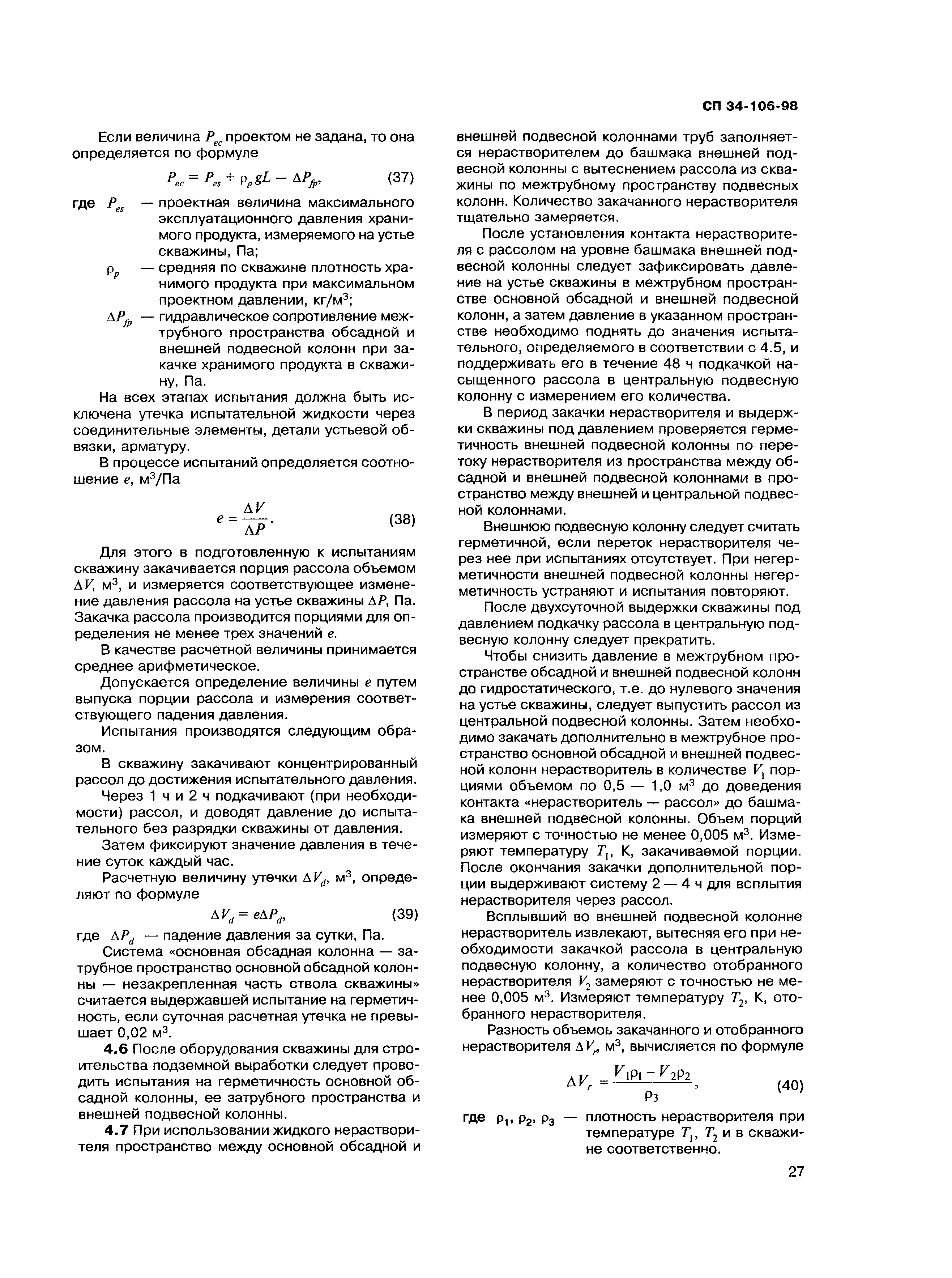 СП 34-106-98

Если величина $P_{ec}$ проектом не задана, то она определяется по формуле

$P_{ec} = P_{es} + \rho_p gL - \Delta P_{fp}$, (37)

где $P_{es}$ — проектная величина максимального эксплуатационного давления хранимого продукта, измеряемого на устье скважины, Па;

$\rho_p$ — средняя по скважине плотность хранимого продукта при максимальном проектном давлении, кг/м$^3$;

$\Delta P_{fp}$ — гидравлическое сопротивление межтрубного пространства обсадной и внешней подвесной колонн при закачке хранимого продукта в скважину, Па.

На всех этапах испытания должна быть исключена утечка испытательной жидкости через соединительные элементы, детали устьевой обвязки, арматуру.

В процессе испытаний определяется соотношение $e$, м$^3$/Па

$e = \frac{\Delta V}{\Delta P}$. (38)

Для этого в подготовленную к испытаниям скважину закачивается порция рассола объемом $\Delta V$, м$^3$, и измеряется соответствующее изменение давления рассола на устье скважины $\Delta P$, Па. Закачка рассола производится порциями для определения не менее трех значений $e$.

В качестве расчетной величины принимается среднее арифметическое.

Допускается определение величины $e$ путем выпуска порции рассола и измерения соответствующего падения давления.

Испытания производятся следующим образом.

В скважину закачивают концентрированный рассол до достижения испытательного давления.

Через 1 ч и 2 ч подкачивают (при необходимости) рассол, и доводят давление до испытательного без разрядки скважины от давления.

Затем фиксируют значение давления в течение суток каждый час.

Расчетную величину утечки $\Delta V_d$, м$^3$, определяют по формуле

$\Delta V_d = e\Delta P_d$, (39)

где $\Delta P_d$ — падение давления за сутки, Па.

Система «основная обсадная колонна — затрубное пространство основной обсадной колонны — незакрепленная часть ствола скважины» считается выдержавшей испытание на герметичность, если суточная расчетная утечка не превышает 0,02 м$^3$.

4.6 После оборудования скважины для строительства подземной выработки следует проводить испытания на герметичность основной обсадной колонны, ее затрубного пространства и внешней подвесной колонны.

4.7 При использовании жидкого нерастворителя пространство между основной обсадной и внешней подвесной колоннами труб заполняется нерастворителем до башмака внешней подвесной колонны с вытеснением рассола из скважины по межтрубному пространству подвесных колонн. Количество закачанного нерастворителя тщательно замеряется.

После установления контакта нерастворителя с рассолом на уровне башмака внешней подвесной колонны следует зафиксировать давление на устье скважины в межтрубном пространстве основной обсадной и внешней подвесной колонн, а затем давление в указанном пространстве необходимо поднять до значения испытательного, определяемого в соответствии с 4.5, и поддерживать его в течение 48 ч подкачкой насыщенного рассола в центральную подвесную колонну с измерением его количества.

В период закачки нерастворителя и выдержки скважины под давлением проверяется герметичность внешней подвесной колонны по перетоку нерастворителя из пространства между обсадной и внешней подвесной колоннами в пространство между внешней и центральной подвесной колоннами.

Внешнюю подвесную колонну следует считать герметичной, если переток нерастворителя через нее при испытаниях отсутствует. При негерметичности внешней подвесной колонны негерметичность устраняют и испытания повторяют.

После двухсуточной выдержки скважины под давлением подкачку рассола в центральную подвесную колонну следует прекратить.

Чтобы снизить давление в межтрубном пространстве обсадной и внешней подвесной колонн до гидростатического, т.е. до нулевого значения на устье скважины, следует выпустить рассол из центральной подвесной колонны. Затем необходимо закачать дополнительно в межтрубное пространство основной обсадной и внешней подвесной колонн нерастворитель в количестве $V_1$ порциями объемом по 0,5 — 1,0 м$^3$ до доведения контакта «нерастворитель — рассол» до башмака внешней подвесной колонны. Объем порций измеряют с точностью не менее 0,005 м$^3$. Измеряют температуру $T_1$, К, закачиваемой порции. После окончания закачки дополнительной порции выдерживают систему 2 — 4 ч для всплытия нерастворителя через рассол.

Всплывший во внешней подвесной колонне нерастворитель извлекают, вытесняя его при необходимости закачкой рассола в центральную подвесную колонну, а количество отобранного нерастворителя $V_2$ замеряют с точностью не менее 0,005 м$^3$. Измеряют температуру $T_2$, К, отобранного нерастворителя.

Разность объемоь закачанного и отобранного нерастворителя $\Delta V_r$, м$^3$, вычисляется по формуле

$\Delta V_r = \frac{V_1\rho_1 - V_2\rho_2}{\rho_3}$, (40)

где $\rho_1$, $\rho_2$, $\rho_3$ — плотность нерастворителя при температуре $T_1$, $T_2$ и в скважине соответственно.

27